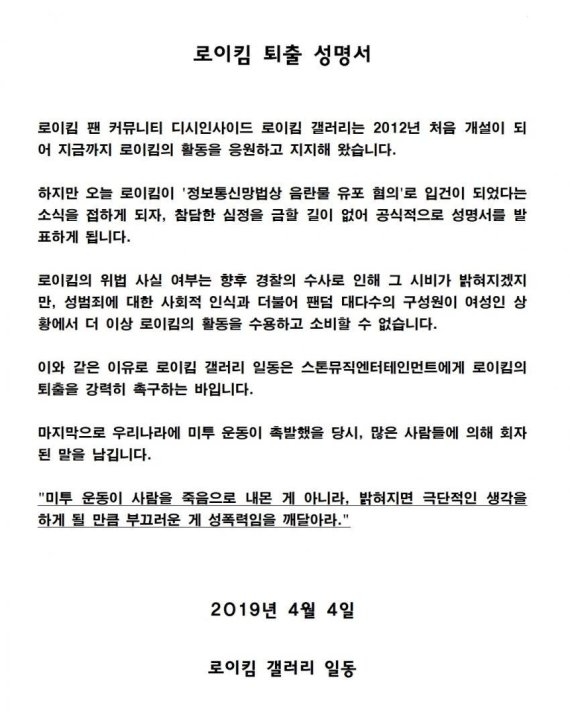 로이킴 퇴출 성명서

로이킴 팬 커뮤니티 디시인사이드 로이킴 갤러리는 2012년 처음 개설이 되어 지금까지 로이킴의 활동을 응원하고 지지해 왔습니다.

하지만 오늘 로이킴이 '정보통신망법상 음란물 유포 혐의'로 입건이 되었다는 소식을 접하게 되자, 참담한 심정을 금할 길이 없어 공식적으로 성명서를 발표하게 됩니다.

로이킴의 위법 사실 여부는 향후 경찰의 수사로 인해 그 시비가 밝혀지겠지만, 성범죄에 대한 사회적 인식과 더불어 팬덤 대다수의 구성원이 여성인 상황에서 더 이상 로이킴의 활동을 수용하고 소비할 수 없습니다.

이와 같은 이유로 로이킴 갤러리 일동은 스톤뮤직엔터테인먼트에게 로이킴의 퇴출을 강력히 촉구하는 바입니다.

마지막으로 우리나라에 미투 운동이 촉발했을 당시, 많은 사람들에 의해 회자된 말을 남깁니다.

"미투 운동이 사람을 죽음으로 내몬 게 아니라, 밝혀지면 극단적인 생각을 하게 될 만큼 부끄러운 게 성폭력임을 깨달아라."

2019년 4월 4일

로이킴 갤러리 일동